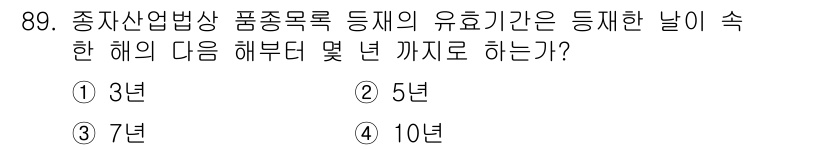 89. 종자산업법상 품종목록 등재의 유효기간은 등재한 날이 속한 해의 다음 해부터 몇 년 까지로 하는가?

① 3년
② 5년
③ 7년
④ 10년